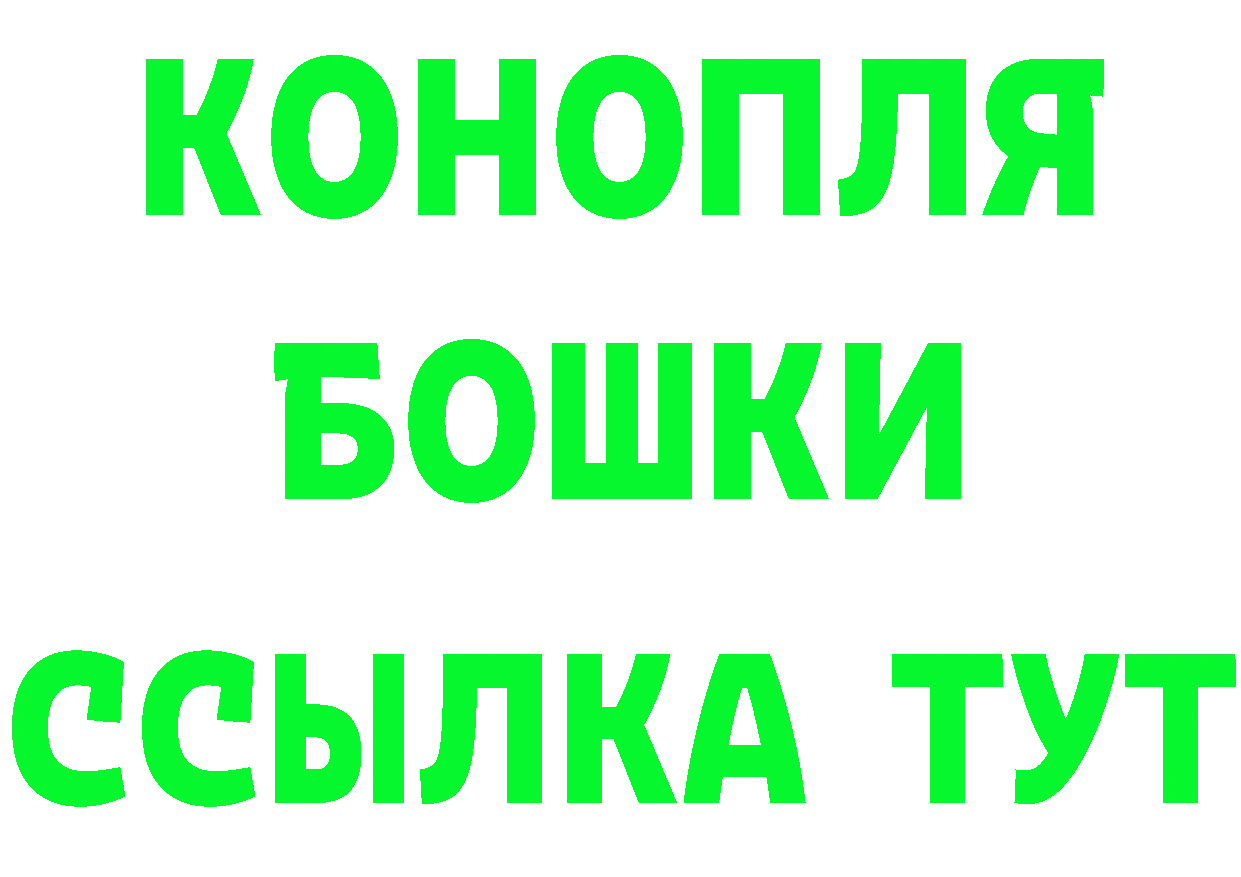 КОНОПЛЯ
БОШКИ
ССЫЛКА ТУТ